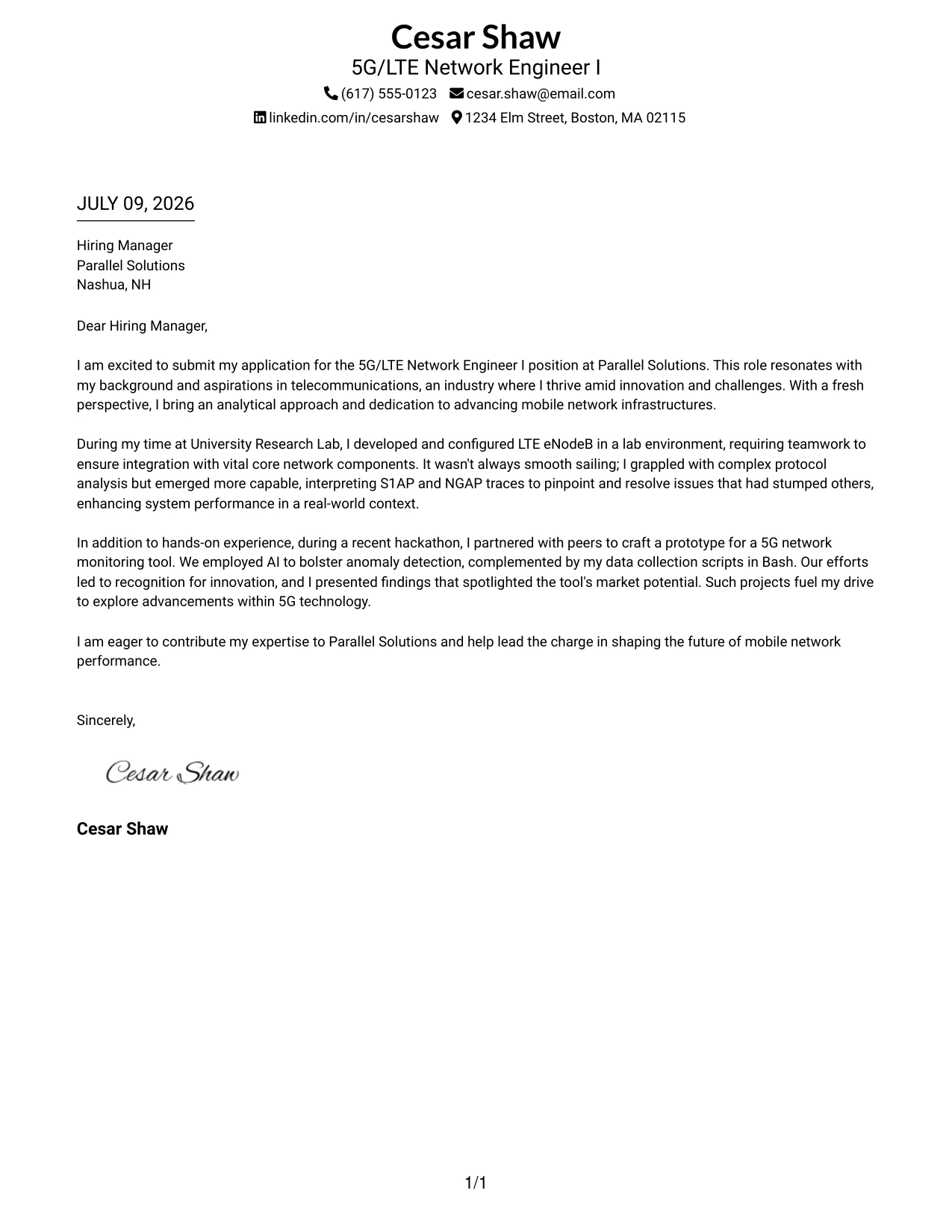 Cesar Shaw
5G/LTE Network Engineer I
(617) 555-0123 cesar.shaw@email.com
linkedin.com/in/cesarshaw 1234 Elm Street, Boston, MA 02115

JULY 09, 2026

Hiring Manager
Parallel Solutions
Nashua, NH

Dear Hiring Manager,

I am excited to submit my application for the 5G/LTE Network Engineer I position at Parallel Solutions. This role resonates with my background and aspirations in telecommunications, an industry where I thrive amid innovation and challenges. With a fresh perspective, I bring an analytical approach and dedication to advancing mobile network infrastructures.

During my time at University Research Lab, I developed and configured LTE eNodeB in a lab environment, requiring teamwork to ensure integration with vital core network components. It wasn't always smooth sailing; I grappled with complex protocol analysis but emerged more capable, interpreting S1AP and NGAP traces to pinpoint and resolve issues that had stumped others, enhancing system performance in a real-world context.

In addition to hands-on experience, during a recent hackathon, I partnered with peers to craft a prototype for a 5G network monitoring tool. We employed AI to bolster anomaly detection, complemented by my data collection scripts in Bash. Our efforts led to recognition for innovation, and I presented findings that spotlighted the tool's market potential. Such projects fuel my drive to explore advancements within 5G technology.

I am eager to contribute my expertise to Parallel Solutions and help lead the charge in shaping the future of mobile network performance.

Sincerely,

Cesar Shaw

Cesar Shaw

1/1